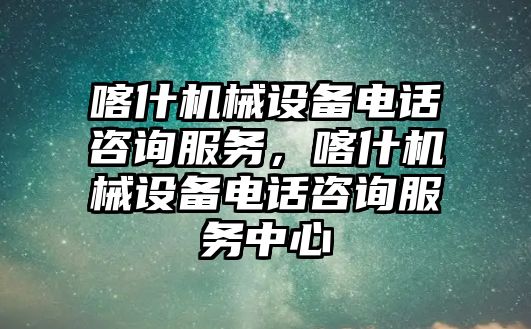 喀什机械设备电话咨询服务，喀什机械设备电话咨询服务中心